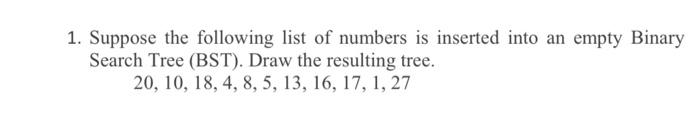 1. Suppose the following list of numbers is inserted into an empty Binary Search Tree (BST). Draw the resulting tree.

20, 10, 18, 4, 8, 5, 13, 16, 17, 1, 27